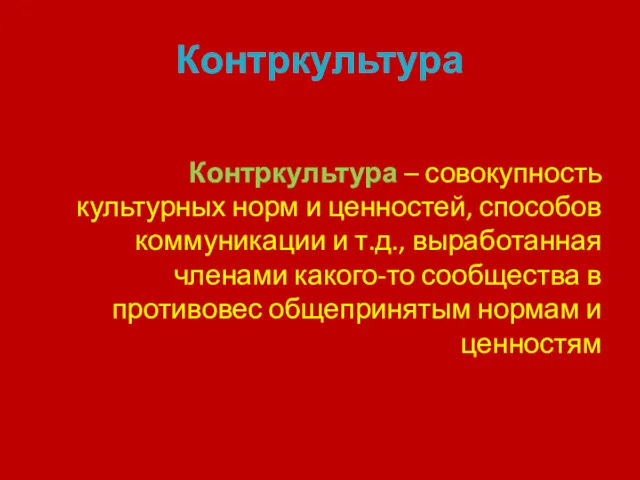 Контркультура

Контркультура – совокупность культурных норм и ценностей, способов коммуникации и т.д., выработанная членами какого-то сообщества в противовес общепринятым нормам и ценностям